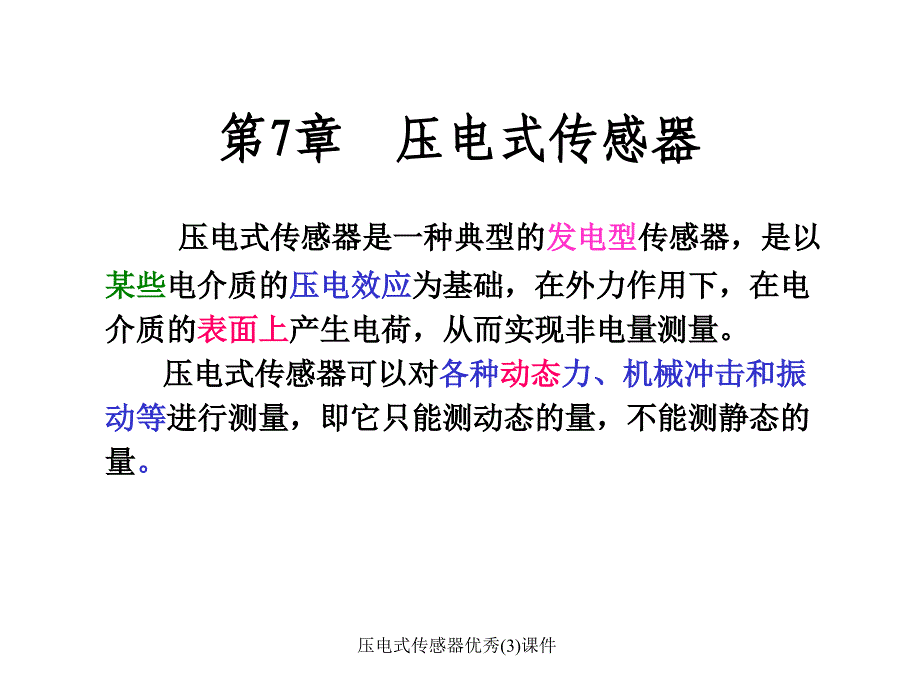 第7章　压电式传感器

压电式传感器是一种典型的发电型传感器，是以某些电介质的压电效应为基础，在外力作用下，在电介质的表面上产生电荷，从而实现非电量测量。

压电式传感器可以对各种动态力、机械冲击和振动等进行测量，即它只能测动态的量，不能测静态的量。

压电式传感器优秀(3)课件